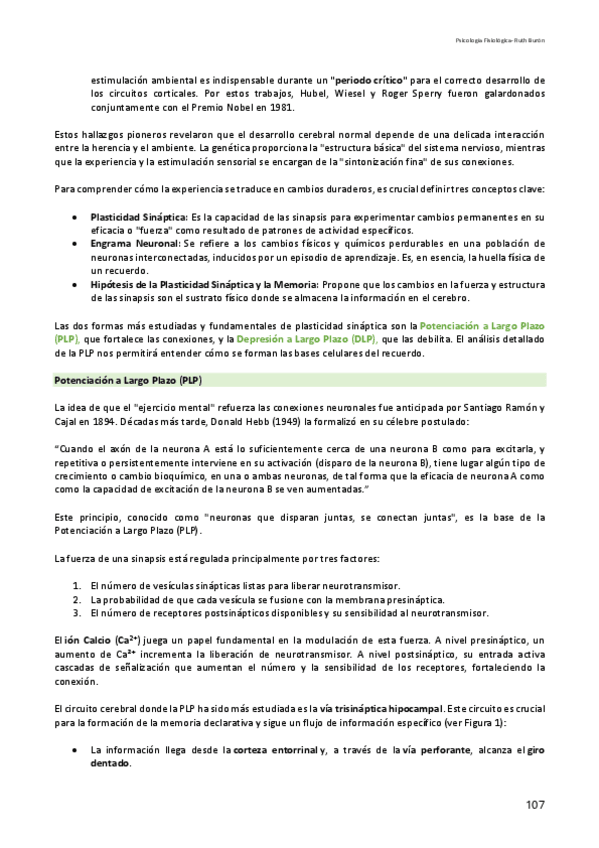 Psicología Fisiológica- Ruth Burón

estimulación ambiental es indispensable durante un "periodo crítico" para el correcto desarrollo de los circuitos corticales. Por estos trabajos, Hubel, Wiesel y Roger Sperry fueron galardonados conjuntamente con el Premio Nobel en 1981.

Estos hallazgos pioneros revelaron que el desarrollo cerebral normal depende de una delicada interacción entre la herencia y el ambiente. La genética proporciona la "estructura básica" del sistema nervioso, mientras que la experiencia y la estimulación sensorial se encargan de la "sintonización fina" de sus conexiones.

Para comprender cómo la experiencia se traduce en cambios duraderos, es crucial definir tres conceptos clave:

• Plasticidad Sináptica: Es la capacidad de las sinapsis para experimentar cambios permanentes en su eficacia o "fuerza" como resultado de patrones de actividad específicos.
• Engrama Neuronal: Se refiere a los cambios físicos y químicos perdurables en una población de neuronas interconectadas, inducidos por un episodio de aprendizaje. Es, en esencia, la huella física de un recuerdo.
• Hipótesis de la Plasticidad Sináptica y la Memoria: Propone que los cambios en la fuerza y estructura de las sinapsis son el sustrato físico donde se almacena la información en el cerebro.

Las dos formas más estudiadas y fundamentales de plasticidad sináptica son la Potenciación a Largo Plazo (PLP), que fortalece las conexiones, y la Depresión a Largo Plazo (DLP), que las debilita. El análisis detallado de la PLP nos permitirá entender cómo se forman las bases celulares del recuerdo.

Potenciación a Largo Plazo (PLP)

La idea de que el "ejercicio mental" refuerza las conexiones neuronales fue anticipada por Santiago Ramón y Cajal en 1894. Décadas más tarde, Donald Hebb (1949) la formalizó en su célebre postulado:

"Cuando el axón de la neurona A está lo suficientemente cerca de una neurona B como para excitarla, y repetitiva o persistentemente interviene en su activación (disparo de la neurona B), tiene lugar algún tipo de crecimiento o cambio bioquímico, en una o ambas neuronas, de tal forma que la eficacia de neurona A como como la capacidad de excitación de la neurona B se ven aumentadas."

Este principio, conocido como "neuronas que disparan juntas, se conectan juntas", es la base de la Potenciación a Largo Plazo (PLP).

La fuerza de una sinapsis está regulada principalmente por tres factores:

1. El número de vesículas sinápticas listas para liberar neurotransmisor.
2. La probabilidad de que cada vesícula se fusione con la membrana presináptica.
3. El número de receptores postsinápticos disponibles y su sensibilidad al neurotransmisor.

El ión Calcio ($Ca^{2+}$) juega un papel fundamental en la modulación de esta fuerza. A nivel presináptico, un aumento de $Ca^{2+}$ incrementa la liberación de neurotransmisor. A nivel postsináptico, su entrada activa cascadas de señalización que aumentan el número y la sensibilidad de los receptores, fortaleciendo la conexión.

El circuito cerebral donde la PLP ha sido más estudiada es la vía trisináptica hipocampal. Este circuito es crucial para la formación de la memoria declarativa y sigue un flujo de información específico (ver Figura 1):

• La información llega desde la corteza entorrinal y, a través de la vía perforante, alcanza el giro dentado.

107